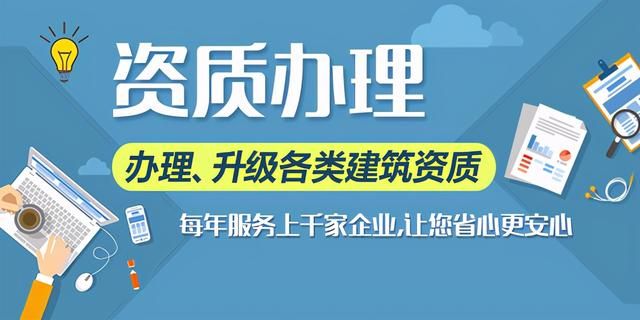 资质办理

办理、升级各类建筑资质

每年服务上千家企业,让您省心更安心